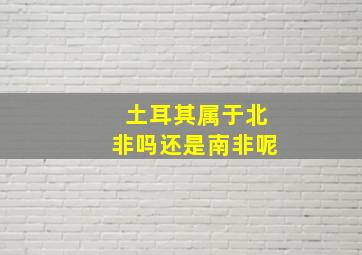 土耳其属于北非吗还是南非呢